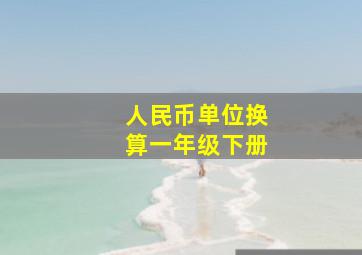 人民币单位换算一年级下册